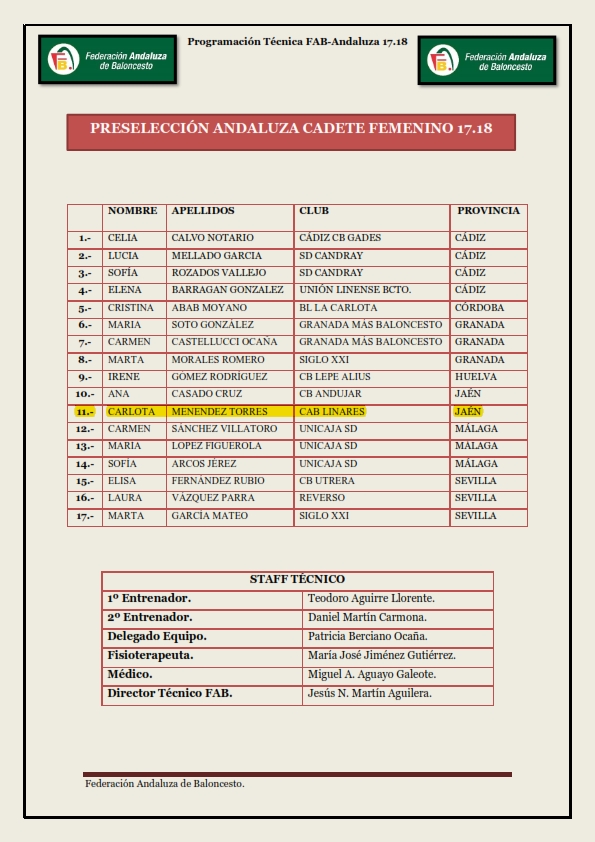 Federación Andaluza de Baloncesto

Programación Técnica FAB-Andaluza 17.18

Federación Andaluza de Baloncesto

PRESELECCIÓN ANDALUZA CADETE FEMENINO 17.18

| | NOMBRE | APELLIDOS | CLUB | PROVINCIA |
|---|---|---|---|---|
| 1.- | CELIA | CALVO NOTARIO | CÁDIZ CB GADES | CÁDIZ |
| 2.- | LUCIA | MELLADO GARCIA | SD CANDRAY | CÁDIZ |
| 3.- | SOFÍA | ROZADOS VALLEJO | SD CANDRAY | CÁDIZ |
| 4.- | ELENA | BARRAGAN GONZALEZ | UNIÓN LINENSE BCTO. | CÁDIZ |
| 5.- | CRISTINA | ABAB MOYANO | BL LA CARLOTA | CÓRDOBA |
| 6.- | MARIA | SOTO GONZÁLEZ | GRANADA MÁS BALONCESTO | GRANADA |
| 7.- | CARMEN | CASTELLUCCI OCAÑA | GRANADA MÁS BALONCESTO | GRANADA |
| 8.- | MARTA | MORALES ROMERO | SIGLO XXI | GRANADA |
| 9.- | IRENE | GÓMEZ RODRÍGUEZ | CB LEPE ALIUS | HUELVA |
| 10.- | ANA | CASADO CRUZ | CB ANDUJAR | JAÉN |
| 11.- | CARLOTA | MENENDEZ TORRES | CAB LINARES | JAÉN |
| 12.- | CARMEN | SÁNCHEZ VILLATORO | UNICAJA SD | MÁLAGA |
| 13.- | MARIA | LOPEZ FIGUEROLA | UNICAJA SD | MÁLAGA |
| 14.- | SOFÍA | ARCOS JÉREZ | UNICAJA SD | MÁLAGA |
| 15.- | ELISA | FERNÁNDEZ RUBIO | CB UTRERA | SEVILLA |
| 16.- | LAURA | VÁZQUEZ PARRA | REVERSO | SEVILLA |
| 17.- | MARTA | GARCÍA MATEO | SIGLO XXI | SEVILLA |

| STAFF TÉCNICO | |
|---|---|
| 1º Entrenador. | Teodoro Aguirre Llorente. |
| 2º Entrenador. | Daniel Martín Carmona. |
| Delegado Equipo. | Patricia Berciano Ocaña. |
| Fisioterapeuta. | María José Jiménez Gutiérrez. |
| Médico. | Miguel A. Aguayo Galeote. |
| Director Técnico FAB. | Jesús N. Martín Aguilera. |

Federación Andaluza de Baloncesto.